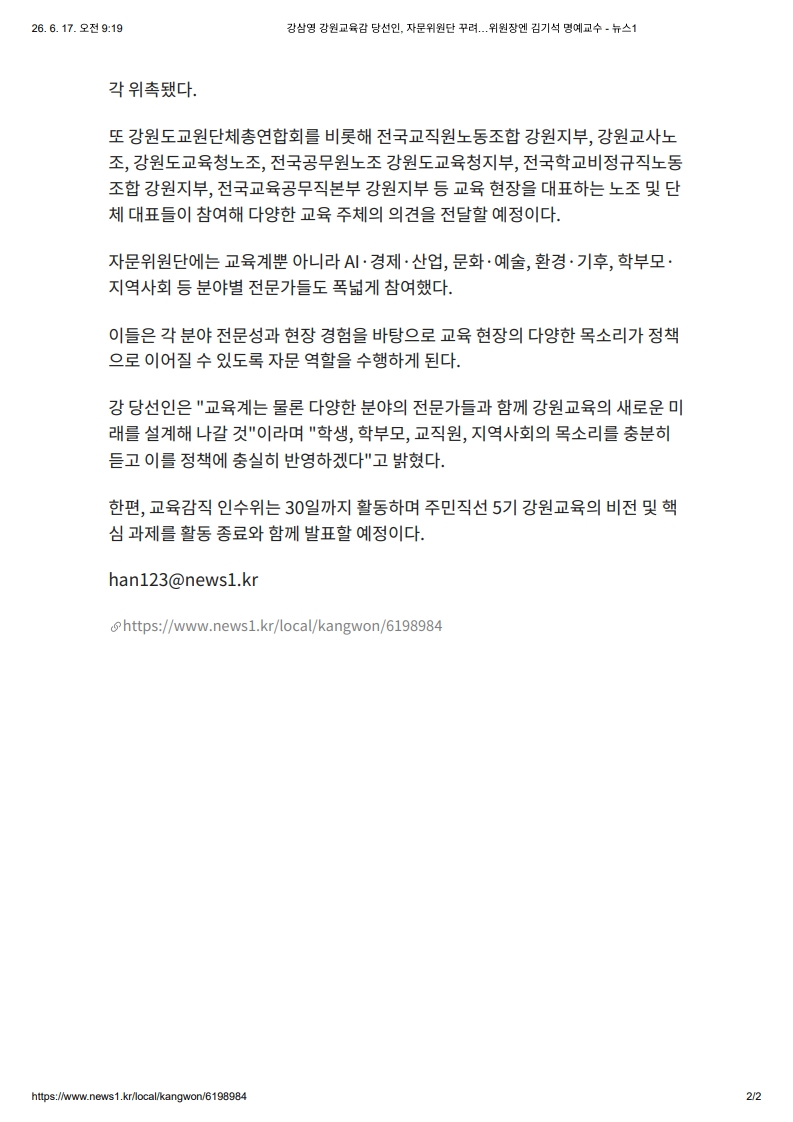 26. 6. 17. 오전 9:19 강삼영 강원교육감 당선인, 자문위원단 꾸려…위원장엔 김기석 명예교수 - 뉴스1

각 위촉됐다.

또 강원도교원단체총연합회를 비롯해 전국교직원노동조합 강원지부, 강원교사노조, 강원도교육청노조, 전국공무원노조 강원도교육청지부, 전국학교비정규직노동조합 강원지부, 전국교육공무직본부 강원지부 등 교육 현장을 대표하는 노조 및 단체 대표들이 참여해 다양한 교육 주체의 의견을 전달할 예정이다.

자문위원단에는 교육계뿐 아니라 AI·경제·산업, 문화·예술, 환경·기후, 학부모·지역사회 등 분야별 전문가들도 폭넓게 참여했다.

이들은 각 분야 전문성과 현장 경험을 바탕으로 교육 현장의 다양한 목소리가 정책으로 이어질 수 있도록 자문 역할을 수행하게 된다.

강 당선인은 "교육계는 물론 다양한 분야의 전문가들과 함께 강원교육의 새로운 미래를 설계해 나갈 것"이라며 "학생, 학부모, 교직원, 지역사회의 목소리를 충분히 듣고 이를 정책에 충실히 반영하겠다"고 밝혔다.

한편, 교육감직 인수위는 30일까지 활동하며 주민직선 5기 강원교육의 비전 및 핵심 과제를 활동 종료와 함께 발표할 예정이다.

han123@news1.kr

https://www.news1.kr/local/kangwon/6198984

https://www.news1.kr/local/kangwon/6198984 2/2